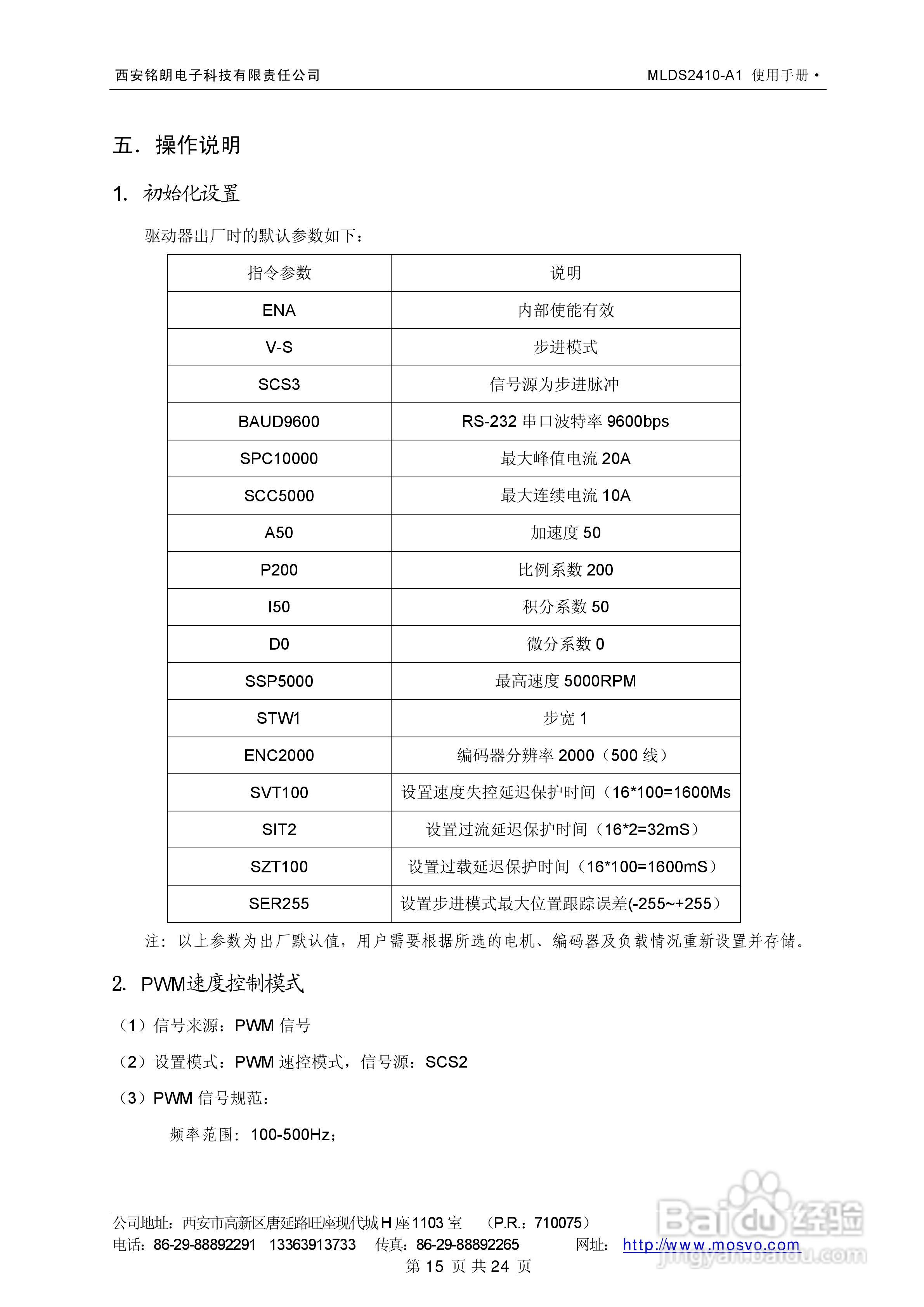 西安铭朗电子科技有限责任公司 MLDS2410-A1 使用手册 •

五. 操作说明

1. 初始化设置

驱动器出厂时的默认参数如下：

| 指令参数 | 说明 |
|---|---|
| ENA | 内部使能有效 |
| V-S | 步进模式 |
| SCS3 | 信号源为步进脉冲 |
| BAUD9600 | RS-232串口波特率9600bps |
| SPC10000 | 最大峰值电流20A |
| SCC5000 | 最大连续电流10A |
| A50 | 加速度50 |
| P200 | 比例系数200 |
| I50 | 积分系数50 |
| D0 | 微分系数0 |
| SSP5000 | 最高速度5000RPM |
| STW1 | 步宽1 |
| ENC2000 | 编码器分辨率2000（500线） |
| SVT100 | 设置速度失控延迟保护时间（16*100=1600Ms |
| SIT2 | 设置过流延迟保护时间（16*2=32mS） |
| SZT100 | 设置过载延迟保护时间（16*100=1600mS） |
| SER255 | 设置步进模式最大位置跟踪误差(-255~+255) |

注：以上参数为出厂默认值，用户需要根据所选的电机、编码器及负载情况重新设置并存储。

2. PWM速度控制模式

（1）信号来源：PWM信号

（2）设置模式：PWM速控模式，信号源：SCS2

（3）PWM信号规范：

频率范围：100-500Hz；

公司地址：西安市高新区唐延路旺座现代城H座1103室 （P.R.：710075）
电话：86-29-88892291 13363913733 传真：86-29-88892265 网址：http://www.mosvo.com
第15页 共24页

Baidu经验 jingyan.baidu.com